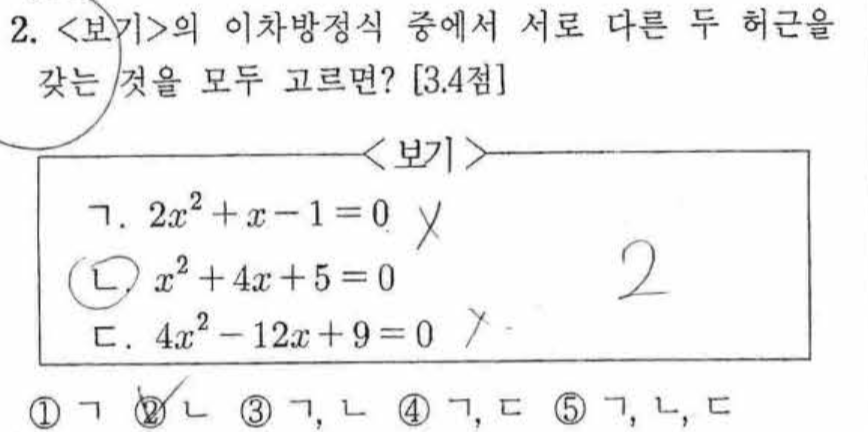 2. <보기>의 이차방정식 중에서 서로 다른 두 허근을 갖는 것을 모두 고르면? [3.4점]

<보기>

ㄱ. $2x^2+x-1=0$ X
ㄴ. $x^2+4x+5=0$
ㄷ. $4x^2-12x+9=0$ X

2

① ㄱ ② ㄴ ③ ㄱ, ㄴ ④ ㄱ, ㄷ ⑤ ㄱ, ㄴ, ㄷ